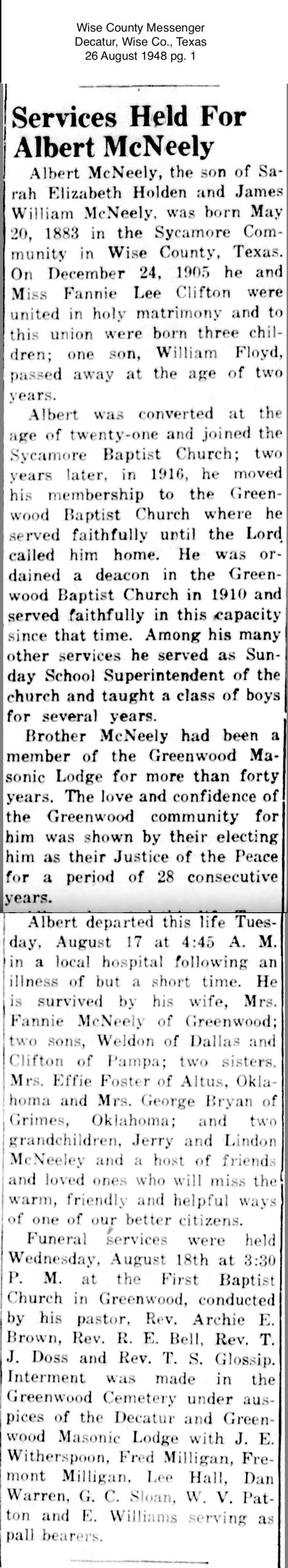 Wise County Messenger
Decatur, Wise Co., Texas
26 August 1948 pg. 1

Services Held For Albert McNeely

Albert McNeely, the son of Sarah Elizabeth Holden and James William McNeely, was born May 20, 1883 in the Sycamore Community in Wise County, Texas. On December 24, 1905 he and Miss Fannie Lee Clifton were united in holy matrimony and to this union were born three children; one son, William Floyd, passed away at the age of two years.

Albert was converted at the age of twenty-one and joined the Sycamore Baptist Church; two years later, in 1916, he moved his membership to the Greenwood Baptist Church where he served faithfully until the Lord called him home. He was ordained a deacon in the Greenwood Baptist Church in 1910 and served faithfully in this capacity since that time. Among his many other services he served as Sunday School Superintendent of the church and taught a class of boys for several years.

Brother McNeely had been a member of the Greenwood Masonic Lodge for more than forty years. The love and confidence of the Greenwood community for him was shown by their electing him as their Justice of the Peace for a period of 28 consecutive years.

Albert departed this life Tuesday, August 17 at 4:45 A. M. in a local hospital following an illness of but a short time. He is survived by his wife, Mrs. Fannie McNeely of Greenwood; two sons, Weldon of Dallas and Clifton of Pampa; two sisters, Mrs. Effie Foster of Altus, Oklahoma and Mrs. George Bryan of Grimes, Oklahoma; and two grandchildren, Jerry and Lindon McNeeley and a host of friends and loved ones who will miss the warm, friendly and helpful ways of one of our better citizens.

Funeral services were held Wednesday, August 18th at 3:30 P. M. at the First Baptist Church in Greenwood, conducted by his pastor, Rev. Archie E. Brown, Rev. R. E. Bell, Rev. T. J. Doss and Rev. T. S. Glossip. Interment was made in the Greenwood Cemetery under auspices of the Decatur and Greenwood Masonic Lodge with J. E. Witherspoon, Fred Milligan, Fremont Milligan, Lee Hall, Dan Warren, G. C. Sloan, W. V. Patton and E. Williams serving as pall bearers.